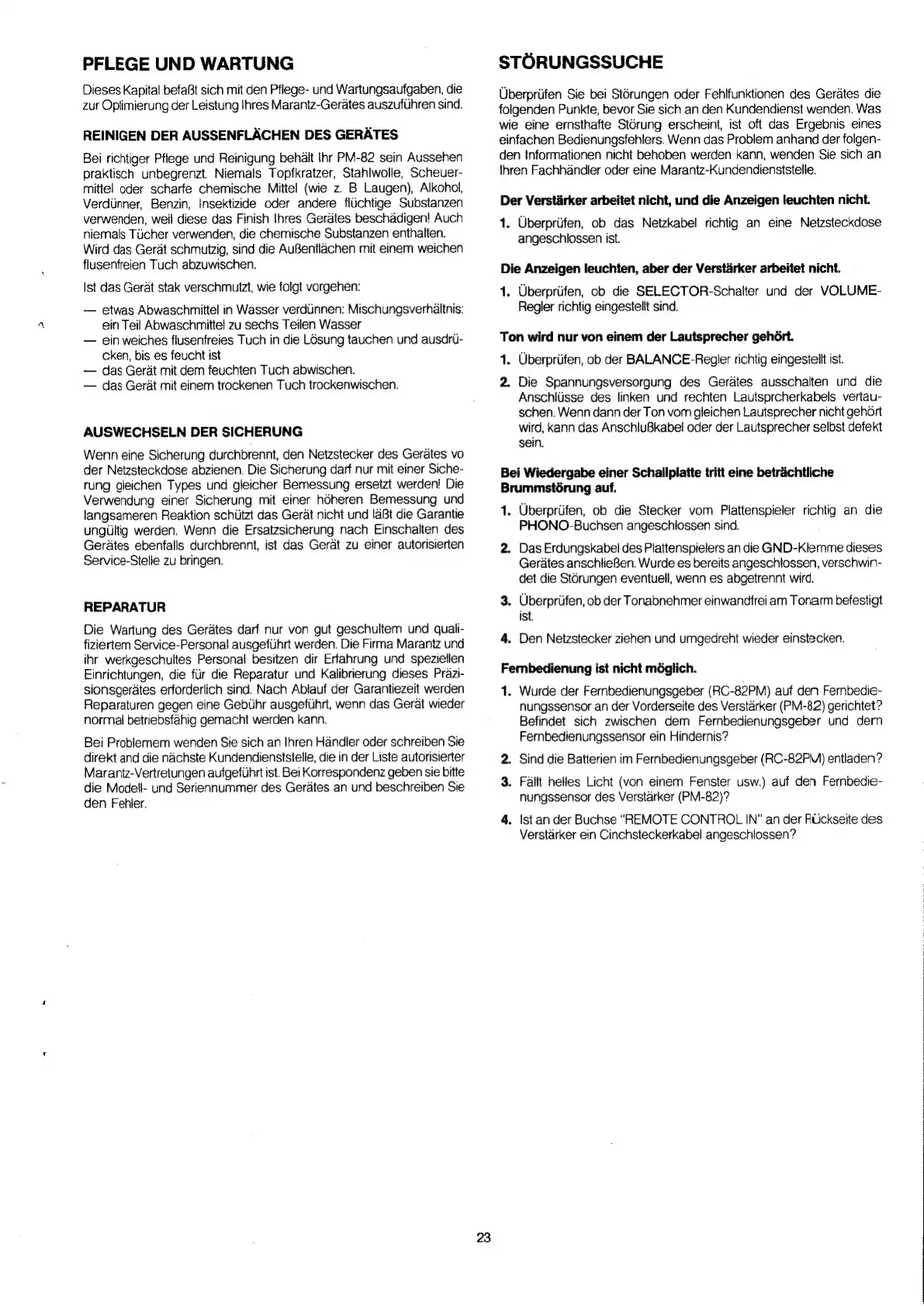 PFLEGE UND WARTUNG

Dieses Kapital befaßt sich mit den Pflege- und Wartungsaufgaben, die zur Optimierung der Leistung Ihres Marantz-Gerätes auszuführen sind.

REINIGEN DER AUSSENFLÄCHEN DES GERÄTES

Bei richtiger Pflege und Reinigung behält Ihr PM-82 sein Aussehen praktisch unbegrenzt. Niemals Topfkratzer, Stahlwolle, Scheuermittel oder scharfe chemische Mittel (wie z. B Laugen), Alkohol, Verdünner, Benzin, Insektizide oder andere flüchtige Substanzen verwenden, weil diese das Finish Ihres Gerätes beschädigen! Auch niemals Tücher verwenden, die chemische Substanzen enthalten. Wird das Gerät schmutzig, sind die Außenflächen mit einem weichen flusenfreien Tuch abzuwischen.

Ist das Gerät stak verschmutzt, wie folgt vorgehen:

— etwas Abwaschmittel in Wasser verdünnen: Mischungsverhältnis: ein Teil Abwaschmittel zu sechs Teilen Wasser
— ein weiches flusenfreies Tuch in die Lösung tauchen und ausdrücken, bis es feucht ist
— das Gerät mit dem feuchten Tuch abwischen.
— das Gerät mit einem trockenen Tuch trockenwischen.

AUSWECHSELN DER SICHERUNG

Wenn eine Sicherung durchbrennt, den Netzstecker des Gerätes vo der Netzsteckdose abzienen. Die Sicherung darf nur mit einer Sicherung gleichen Types und gleicher Bemessung ersetzt werden! Die Verwendung einer Sicherung mit einer höheren Bemessung und langsameren Reaktion schützt das Gerät nicht und läßt die Garantie ungültig werden. Wenn die Ersatzsicherung nach Einschalten des Gerätes ebenfalls durchbrennt, ist das Gerät zu einer autorisierten Service-Stelle zu bringen.

REPARATUR

Die Wartung des Gerätes darf nur von gut geschultem und qualifiziertem Service-Personal ausgeführt werden. Die Firma Marantz und ihr werkgeschultes Personal besitzen dir Erfahrung und speziellen Einrichtungen, die für die Reparatur und Kalibrierung dieses Präzisionsgerätes erforderlich sind. Nach Ablauf der Garantiezeit werden Reparaturen gegen eine Gebühr ausgeführt, wenn das Gerät wieder normal betriebsfähig gemacht werden kann.

Bei Problemem wenden Sie sich an Ihren Händler oder schreiben Sie direkt and die nächste Kundendienststelle, die in der Liste autorisierter Marantz-Vertretungen aufgeführt ist. Bei Korrespondenz geben sie bitte die Modell- und Seriennummer des Gerätes an und beschreiben Sie den Fehler.

STÖRUNGSSUCHE

Überprüfen Sie bei Störungen oder Fehlfunktionen des Gerätes die folgenden Punkte, bevor Sie sich an den Kundendienst wenden. Was wie eine ernsthafte Störung erscheint, ist oft das Ergebnis eines einfachen Bedienungsfehlers. Wenn das Problem anhand der folgenden Informationen nicht behoben werden kann, wenden Sie sich an Ihren Fachhändler oder eine Marantz-Kundendienststelle.

Der Verstärker arbeitet nicht, und die Anzeigen leuchten nicht.

1. Überprüfen, ob das Netzkabel richtig an eine Netzsteckdose angeschlossen ist.

Die Anzeigen leuchten, aber der Verstärker arbeitet nicht.

1. Überprüfen, ob die SELECTOR-Schalter und der VOLUME-Regler richtig eingestellt sind.

Ton wird nur von einem der Lautsprecher gehört.

1. Überprüfen, ob der BALANCE-Regler richtig eingestellt ist.

2. Die Spannungsversorgung des Gerätes ausschalten und die Anschlüsse des linken und rechten Lautsprcherkabels vertauschen. Wenn dann der Ton vom gleichen Lautsprecher nicht gehört wird, kann das Anschlußkabel oder der Lautsprecher selbst defekt sein.

Bei Wiedergabe einer Schallplatte tritt eine beträchtliche Brummstörung auf.

1. Überprüfen, ob die Stecker vom Plattenspieler richtig an die PHONO-Buchsen angeschlossen sind.

2. Das Erdungskabel des Plattenspielers an die GND-Klemme dieses Gerätes anschließen. Wurde es bereits angeschlossen, verschwindet die Störungen eventuell, wenn es abgetrennt wird.

3. Überprüfen, ob der Tonabnehmer einwandfrei am Tonarm befestigt ist.

4. Den Netzstecker ziehen und umgedreht wieder einstecken.

Fernbedienung ist nicht möglich.

1. Wurde der Fernbedienungsgeber (RC-82PM) auf den Fernbedienungssensor an der Vorderseite des Verstärker (PM-82) gerichtet? Befindet sich zwischen dem Fernbedienungsgeber und dem Fernbedienungssensor ein Hindernis?

2. Sind die Batterien im Fernbedienungsgeber (RC-82PM) entladen?

3. Fällt helles Licht (von einem Fenster usw.) auf den Fernbedienungssensor des Verstärker (PM-82)?

4. Ist an der Buchse "REMOTE CONTROL IN" an der Rückseite des Verstärker ein Cinchsteckerkabel angeschlossen?

23